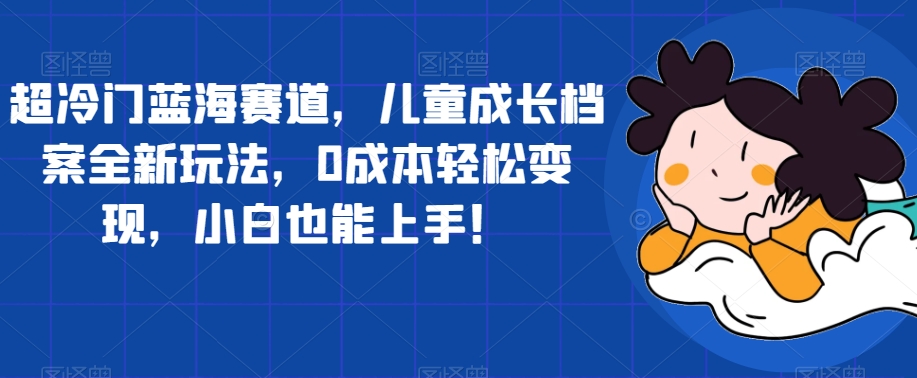 超冷门蓝海赛道，儿童成长档案全新玩法，0成本轻松变现，小白也能上手！